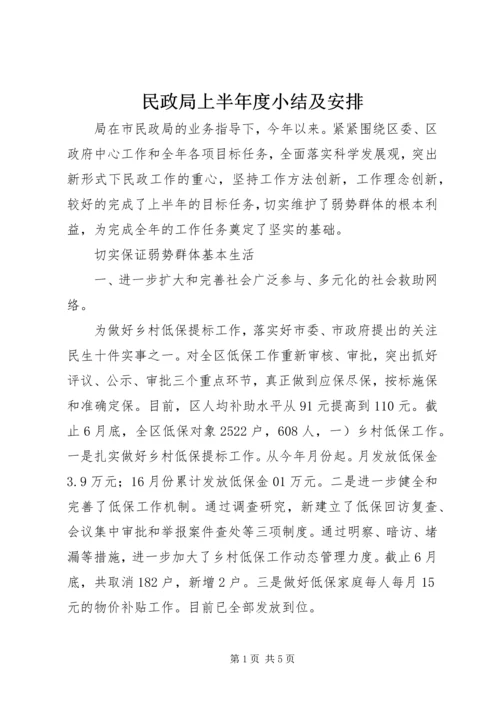 民政局上半年度小结及安排

局在市民政局的业务指导下，今年以来。紧紧围绕区委、区政府中心工作和全年各项目标任务，全面落实科学发展观，突出新形式下民政工作的重心，坚持工作方法创新，工作理念创新，较好的完成了上半年的目标任务，切实维护了弱势群体的根本利益，为完成全年的工作任务奠定了坚实的基础。

切实保证弱势群体基本生活

一、进一步扩大和完善社会广泛参与、多元化的社会救助网络。

为做好乡村低保提标工作，落实好市委、市政府提出的关注民生十件实事之一。对全区低保工作重新审核、审批，突出抓好评议、公示、审批三个重点环节，真正做到应保尽保，按标施保和准确定保。目前，区人均补助水平从91元提高到110元。截止6月底，全区低保对象2522户，608人，一）乡村低保工作。一是扎实做好乡村低保提标工作。从今年月份起。月发放低保金3.9万元；16月份累计发放低保金01万元。二是进一步健全和完善了低保工作机制。通过调查研究，新建立了低保回访复查、会议集中审批和举报案件查处等三项制度。通过明察、暗访、堵漏等措施，进一步加大了乡村低保工作动态管理力度。截止6月底，共取消182户，新增2户。三是做好低保家庭每人每月15元的物价补贴工作。目前已全部发放到位。

第1页 共5页